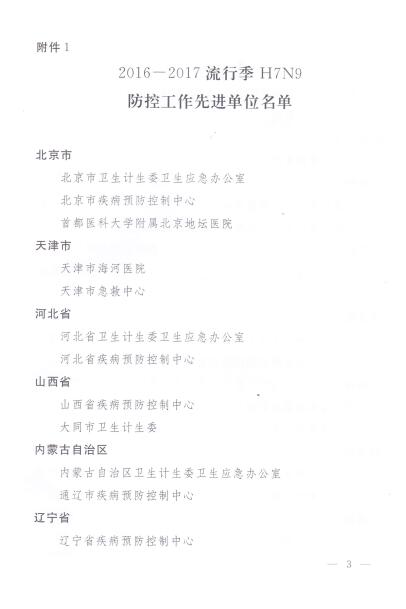 附件1

2016—2017流行季H7N9

防控工作先进单位名单

北京市

北京市卫生计生委卫生应急办公室

北京市疾病预防控制中心

首都医科大学附属北京地坛医院

天津市

天津市海河医院

天津市急救中心

河北省

河北省卫生计生委卫生应急办公室

河北省疾病预防控制中心

山西省

山西省疾病预防控制中心

大同市卫生计生委

内蒙古自治区

内蒙古自治区卫生计生委卫生应急办公室

通辽市疾病预防控制中心

辽宁省

辽宁省疾病预防控制中心

— 3 —